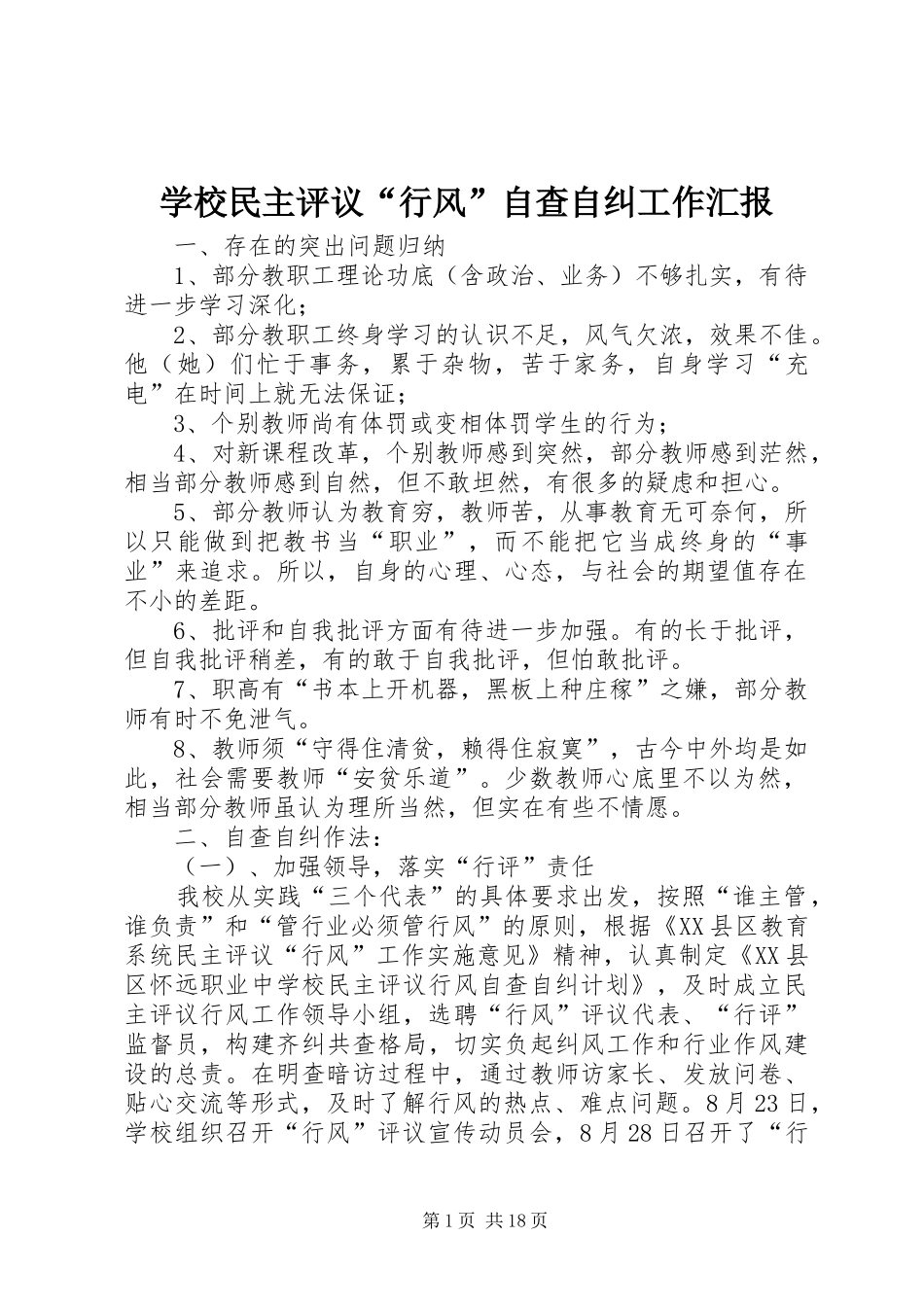 学校民主评议“行风”自查自纠工作汇报

一、存在的突出问题归纳

1、部分教职工理论功底（含政治、业务）不够扎实，有待进一步学习深化；

2、部分教职工终身学习的认识不足，风气欠浓，效果不佳。他（她）们忙于事务，累于杂物，苦于家务，自身学习“充电”在时间上就无法保证；

3、个别教师尚有体罚或变相体罚学生的行为；

4、对新课程改革，个别教师感到突然，部分教师感到茫然，相当部分教师感到自然，但不敢坦然，有很多的疑虑和担心。

5、部分教师认为教育穷，教师苦，从事教育无可奈何，所以只能做到把教书当“职业”，而不能把它当成终身的“事业”来追求。所以，自身的心理、心态，与社会的期望值存在不小的差距。

6、批评和自我批评方面有待进一步加强。有的长于批评，但自我批评稍差，有的敢于自我批评，但怕敢批评。

7、职高有“书本上开机器，黑板上种庄稼”之嫌，部分教师有时不免泄气。

8、教师须“守得住清贫，赖得住寂寞”，古今中外均是如此，社会需要教师“安贫乐道”。少数教师心底里不以为然，相当部分教师虽认为理所当然，但实在有些不情愿。

二、自查自纠作法：

（一）、加强领导，落实“行评”责任

我校从实践“三个代表”的具体要求出发，按照“谁主管，谁负责”和“管行业必须管行风”的原则，根据《XX县区教育系统民主评议“行风”工作实施意见》精神，认真制定《XX县区怀远职业中学校民主评议行风自查自纠计划》，及时成立民主评议行风工作领导小组，选聘“行风”评议代表、“行评”监督员，构建齐纠共查格局，切实负起纠风工作和行业作风建设的总责。在明查暗访过程中，通过教师访家长、发放问卷、贴心交流等形式，及时了解行风的热点、难点问题。8月23日，学校组织召开“行风”评议宣传动员会，8月28日召开了“行

第1页 共18页